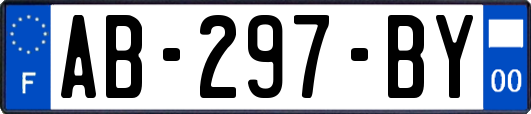 F
AB-297-BY
00